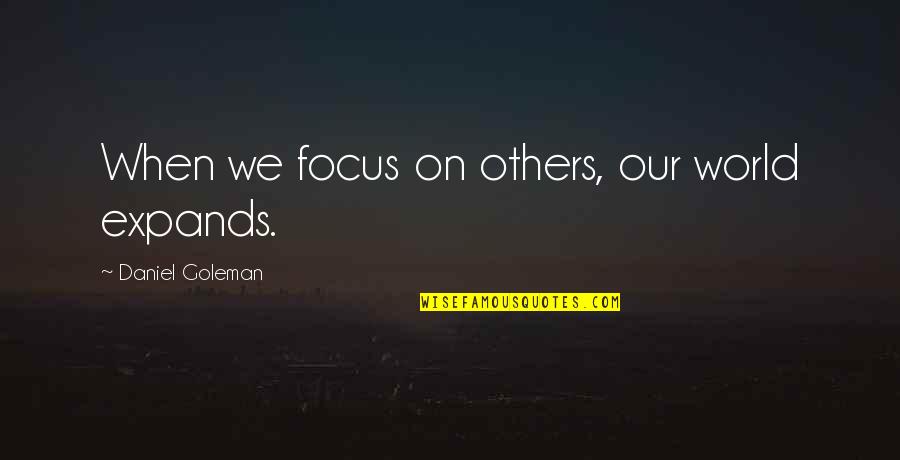 When we focus on others, our world expands.

~ Daniel Goleman

WISEFAMOUSQUOTES.COM